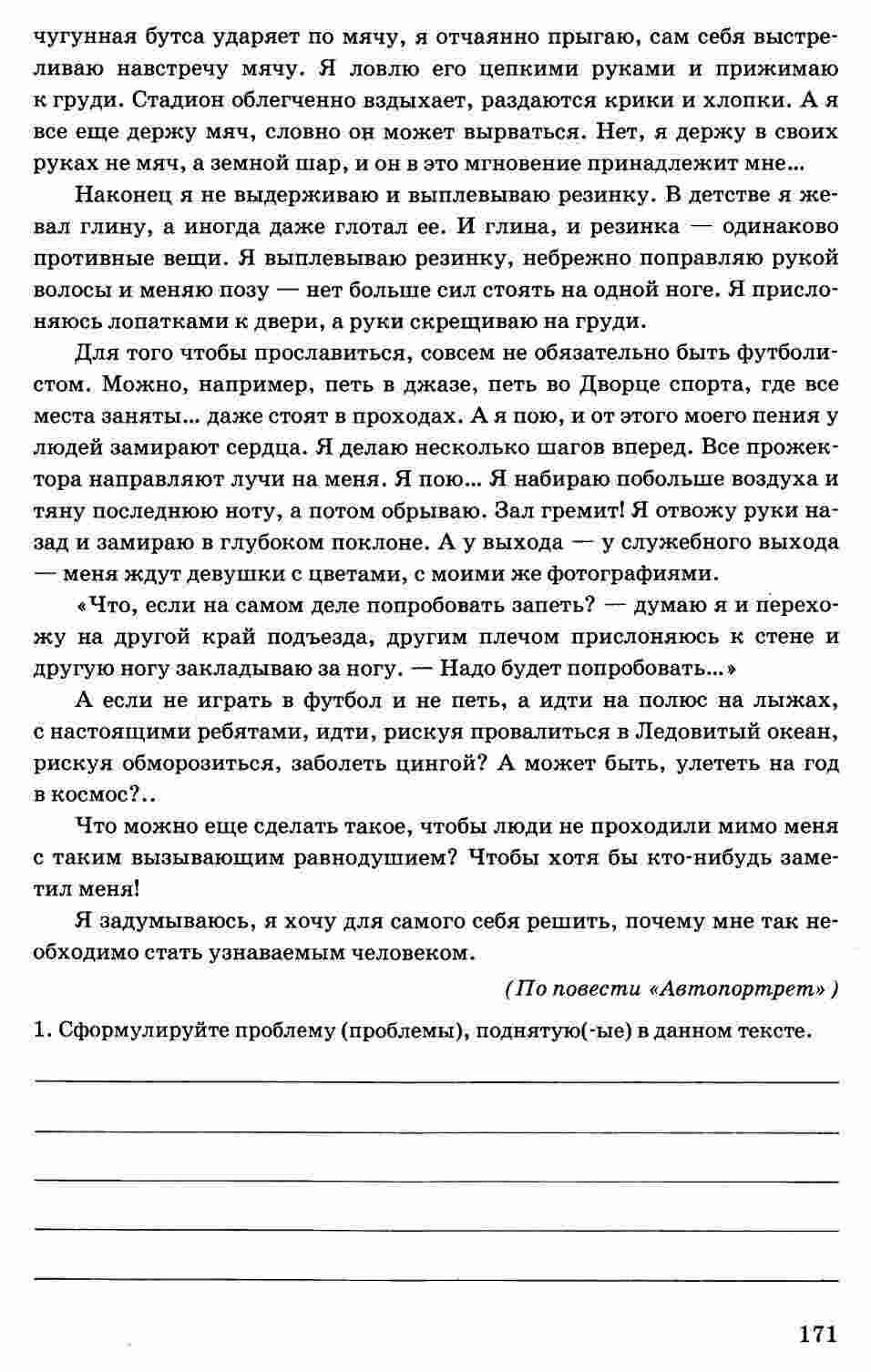 чугунная бутса ударяет по мячу, я отчаянно прыгаю, сам себя выстреливаю навстречу мячу. Я ловлю его цепкими руками и прижимаю к груди. Стадион облегченно вздыхает, раздаются крики и хлопки. А я все еще держу мяч, словно он может вырваться. Нет, я держу в своих руках не мяч, а земной шар, и он в это мгновение принадлежит мне...

Наконец я не выдерживаю и выплевываю резинку. В детстве я жевал глину, а иногда даже глотал ее. И глина, и резинка — одинаково противные вещи. Я выплевываю резинку, небрежно поправляю рукой волосы и меняю позу — нет больше сил стоять на одной ноге. Я прислоняюсь лопатками к двери, а руки скрещиваю на груди.

Для того чтобы прославиться, совсем не обязательно быть футболистом. Можно, например, петь в джазе, петь во Дворце спорта, где все места заняты... даже стоят в проходах. А я пою, и от этого моего пения у людей замирают сердца. Я делаю несколько шагов вперед. Все прожектора направляют лучи на меня. Я пою... Я набираю побольше воздуха и тяну последнюю ноту, а потом обрываю. Зал гремит! Я отвожу руки назад и замираю в глубоком поклоне. А у выхода — у служебного выхода — меня ждут девушки с цветами, с моими же фотографиями.

«Что, если на самом деле попробовать запеть? — думаю я и перехожу на другой край подъезда, другим плечом прислоняюсь к стене и другую ногу закладываю за ногу. — Надо будет попробовать...»

А если не играть в футбол и не петь, а идти на полюс на лыжах, с настоящими ребятами, идти, рискуя провалиться в Ледовитый океан, рискуя обморозиться, заболеть цингой? А может быть, улететь на год в космос?..

Что можно еще сделать такое, чтобы люди не проходили мимо меня с таким вызывающим равнодушием? Чтобы хотя бы кто-нибудь заметил меня!

Я задумываюсь, я хочу для самого себя решить, почему мне так необходимо стать узнаваемым человеком.

(По повести «Автопортрет»)

1. Сформулируйте проблему (проблемы), поднятую(-ые) в данном тексте.

____
____
____
____
____

171